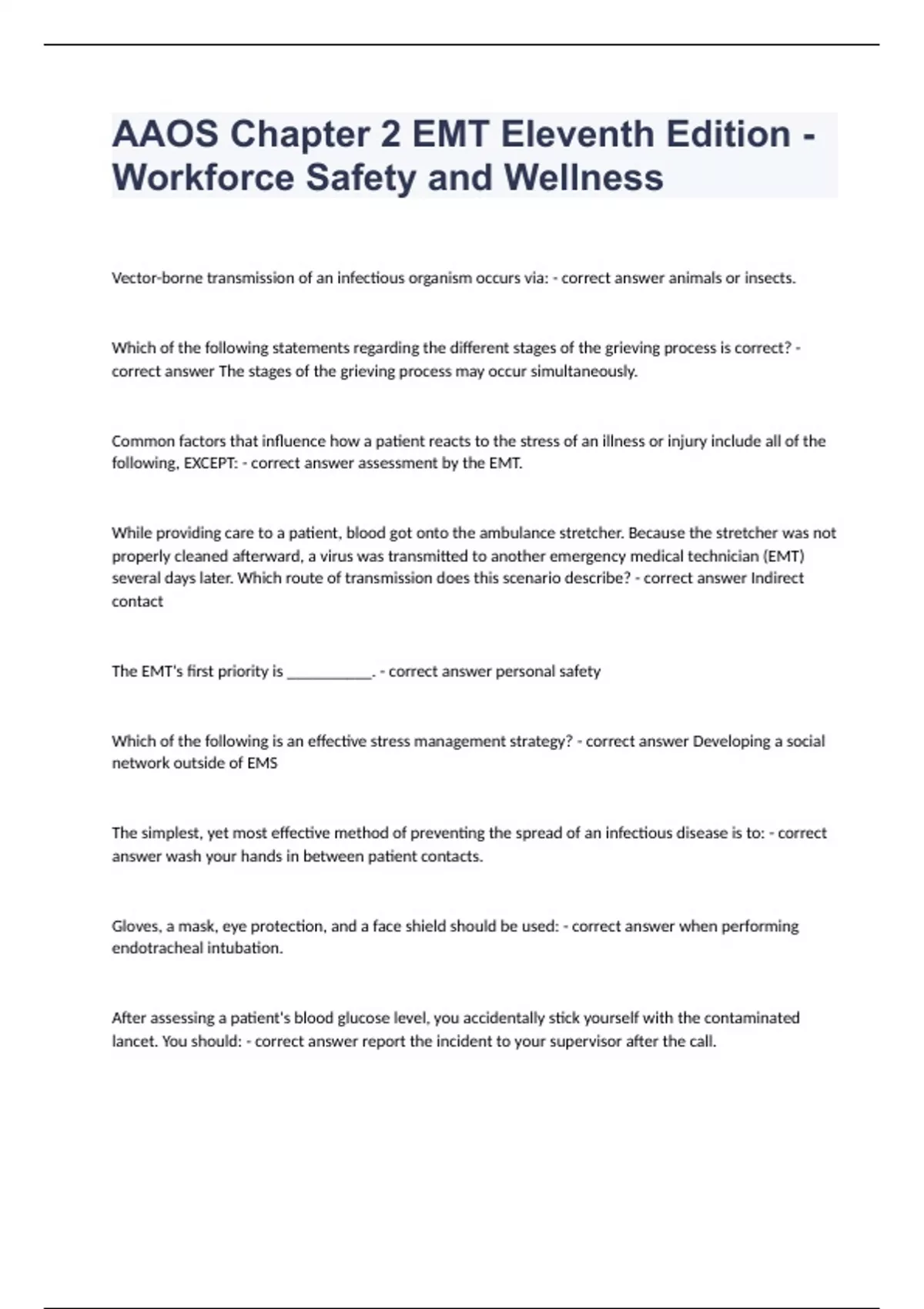 AAOS Chapter 2 EMT Eleventh Edition - Workforce Safety and Wellness

Vector-borne transmission of an infectious organism occurs via: - correct answer animals or insects.

Which of the following statements regarding the different stages of the grieving process is correct? - correct answer The stages of the grieving process may occur simultaneously.

Common factors that influence how a patient reacts to the stress of an illness or injury include all of the following, EXCEPT: - correct answer assessment by the EMT.

While providing care to a patient, blood got onto the ambulance stretcher. Because the stretcher was not properly cleaned afterward, a virus was transmitted to another emergency medical technician (EMT) several days later. Which route of transmission does this scenario describe? - correct answer Indirect contact

The EMT's first priority is ___________. - correct answer personal safety

Which of the following is an effective stress management strategy? - correct answer Developing a social network outside of EMS

The simplest, yet most effective method of preventing the spread of an infectious disease is to: - correct answer wash your hands in between patient contacts.

Gloves, a mask, eye protection, and a face shield should be used: - correct answer when performing endotracheal intubation.

After assessing a patient's blood glucose level, you accidentally stick yourself with the contaminated lancet. You should: - correct answer report the incident to your supervisor after the call.